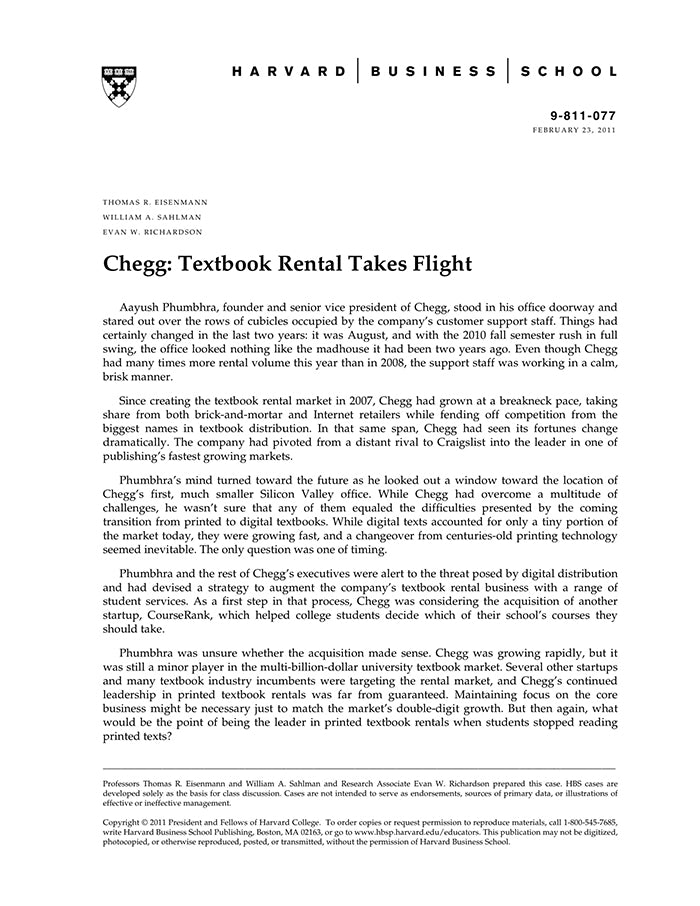 HARVARD | BUSINESS | SCHOOL

9-811-077
FEBRUARY 23, 2011

THOMAS R. EISENMANN
WILLIAM A. SAHLMAN
EVAN W. RICHARDSON

Chegg: Textbook Rental Takes Flight

Aayush Phumbhra, founder and senior vice president of Chegg, stood in his office doorway and stared out over the rows of cubicles occupied by the company's customer support staff. Things had certainly changed in the last two years: it was August, and with the 2010 fall semester rush in full swing, the office looked nothing like the madhouse it had been two years ago. Even though Chegg had many times more rental volume this year than in 2008, the support staff was working in a calm, brisk manner.

Since creating the textbook rental market in 2007, Chegg had grown at a breakneck pace, taking share from both brick-and-mortar and Internet retailers while fending off competition from the biggest names in textbook distribution. In that same span, Chegg had seen its fortunes change dramatically. The company had pivoted from a distant rival to Craigslist into the leader in one of publishing's fastest growing markets.

Phumbhra's mind turned toward the future as he looked out a window toward the location of Chegg's first, much smaller Silicon Valley office. While Chegg had overcome a multitude of challenges, he wasn't sure that any of them equaled the difficulties presented by the coming transition from printed to digital textbooks. While digital texts accounted for only a tiny portion of the market today, they were growing fast, and a changeover from centuries-old printing technology seemed inevitable. The only question was one of timing.

Phumbhra and the rest of Chegg's executives were alert to the threat posed by digital distribution and had devised a strategy to augment the company's textbook rental business with a range of student services. As a first step in that process, Chegg was considering the acquisition of another startup, CourseRank, which helped college students decide which of their school's courses they should take.

Phumbhra was unsure whether the acquisition made sense. Chegg was growing rapidly, but it was still a minor player in the multi-billion-dollar university textbook market. Several other startups and many textbook industry incumbents were targeting the rental market, and Chegg's continued leadership in printed textbook rentals was far from guaranteed. Maintaining focus on the core business might be necessary just to match the market's double-digit growth. But then again, what would be the point of being the leader in printed textbook rentals when students stopped reading printed texts?

Professors Thomas R. Eisenmann and William A. Sahlman and Research Associate Evan W. Richardson prepared this case. HBS cases are developed solely as the basis for class discussion. Cases are not intended to serve as endorsements, sources of primary data, or illustrations of effective or ineffective management.

Copyright © 2011 President and Fellows of Harvard College. To order copies or request permission to reproduce materials, call 1-800-545-7685, write Harvard Business School Publishing, Boston, MA 02163, or go to www.hbsp.harvard.edu/educators. This publication may not be digitized, photocopied, or otherwise reproduced, posted, or transmitted, without the permission of Harvard Business School.